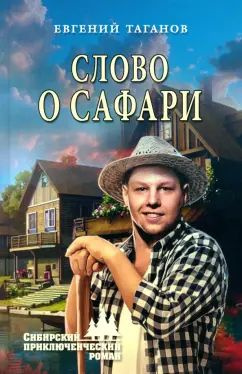 ЕВГЕНИЙ ТАГАНОВ

СЛОВО О САФАРИ

СИБИРСКИЙ ПРИКЛЮЧЕНЧЕСКИЙ РОМАН